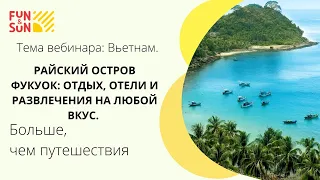 FUN & SUN

Тема вебинара: Вьетнам.

РАЙСКИЙ ОСТРОВ ФУКУОК: ОТДЫХ, ОТЕЛИ И РАЗВЛЕЧЕНИЯ НА ЛЮБОЙ ВКУС.

Больше,
чем путешествия